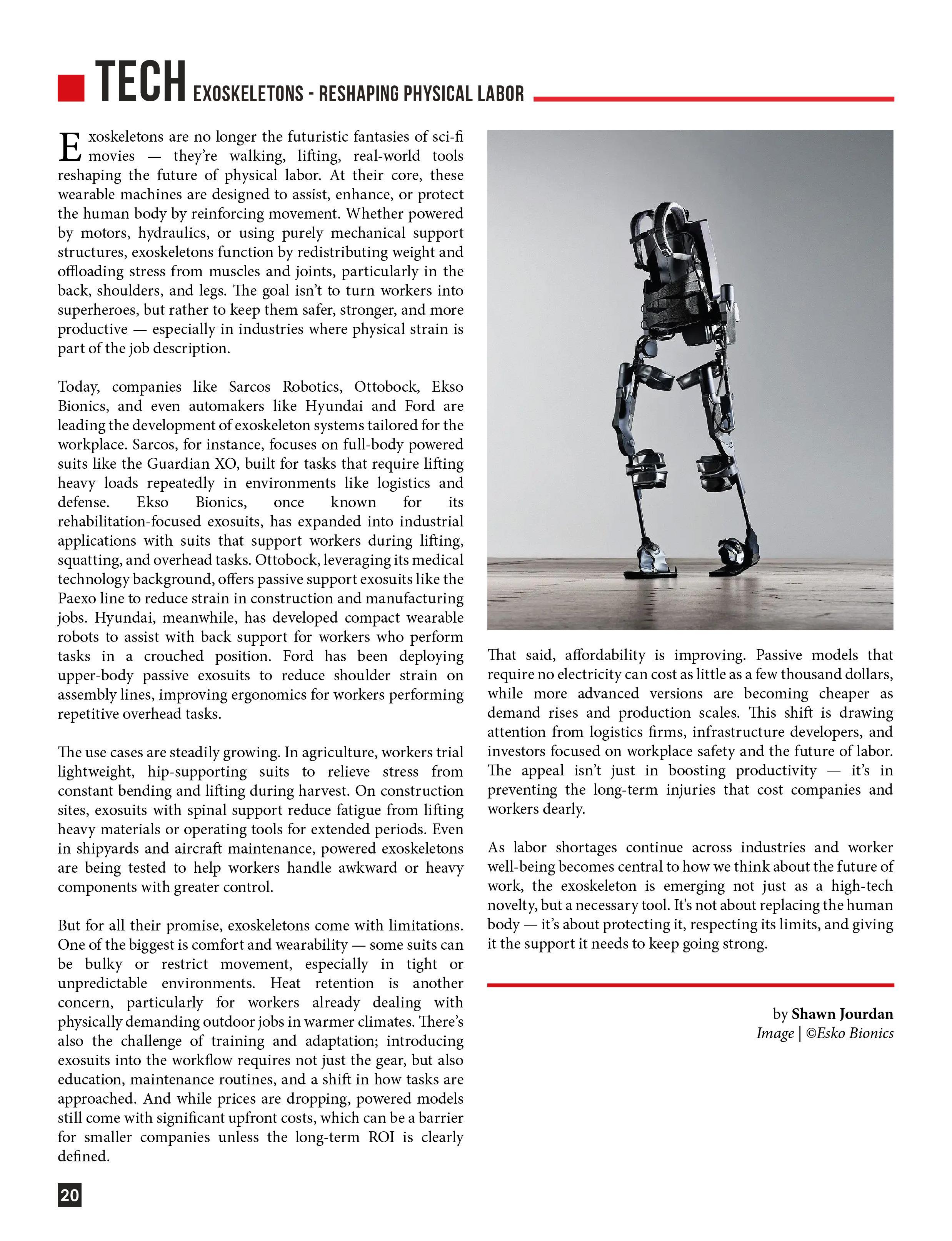 TECH EXOSKELETONS - RESHAPING PHYSICAL LABOR

Exoskeletons are no longer the futuristic fantasies of sci-fi movies — they're walking, lifting, real-world tools reshaping the future of physical labor. At their core, these wearable machines are designed to assist, enhance, or protect the human body by reinforcing movement. Whether powered by motors, hydraulics, or using purely mechanical support structures, exoskeletons function by redistributing weight and offloading stress from muscles and joints, particularly in the back, shoulders, and legs. The goal isn't to turn workers into superheroes, but rather to keep them safer, stronger, and more productive — especially in industries where physical strain is part of the job description.

Today, companies like Sarcos Robotics, Ottobock, Ekso Bionics, and even automakers like Hyundai and Ford are leading the development of exoskeleton systems tailored for the workplace. Sarcos, for instance, focuses on full-body powered suits like the Guardian XO, built for tasks that require lifting heavy loads repeatedly in environments like logistics and defense. Ekso Bionics, once known for its rehabilitation-focused exosuits, has expanded into industrial applications with suits that support workers during lifting, squatting, and overhead tasks. Ottobock, leveraging its medical technology background, offers passive support exosuits like the Paexo line to reduce strain in construction and manufacturing jobs. Hyundai, meanwhile, has developed compact wearable robots to assist with back support for workers who perform tasks in a crouched position. Ford has been deploying upper-body passive exosuits to reduce shoulder strain on assembly lines, improving ergonomics for workers performing repetitive overhead tasks.

The use cases are steadily growing. In agriculture, workers trial lightweight, hip-supporting suits to relieve stress from constant bending and lifting during harvest. On construction sites, exosuits with spinal support reduce fatigue from lifting heavy materials or operating tools for extended periods. Even in shipyards and aircraft maintenance, powered exoskeletons are being tested to help workers handle awkward or heavy components with greater control.

But for all their promise, exoskeletons come with limitations. One of the biggest is comfort and wearability — some suits can be bulky or restrict movement, especially in tight or unpredictable environments. Heat retention is another concern, particularly for workers already dealing with physically demanding outdoor jobs in warmer climates. There's also the challenge of training and adaptation; introducing exosuits into the workflow requires not just the gear, but also education, maintenance routines, and a shift in how tasks are approached. And while prices are dropping, powered models still come with significant upfront costs, which can be a barrier for smaller companies unless the long-term ROI is clearly defined.

That said, affordability is improving. Passive models that require no electricity can cost as little as a few thousand dollars, while more advanced versions are becoming cheaper as demand rises and production scales. This shift is drawing attention from logistics firms, infrastructure developers, and investors focused on workplace safety and the future of labor. The appeal isn't just in boosting productivity — it's in preventing the long-term injuries that cost companies and workers dearly.

As labor shortages continue across industries and worker well-being becomes central to how we think about the future of work, the exoskeleton is emerging not just as a high-tech novelty, but a necessary tool. It's not about replacing the human body — it's about protecting it, respecting its limits, and giving it the support it needs to keep going strong.

by Shawn Jourdan
Image | ©Esko Bionics

20